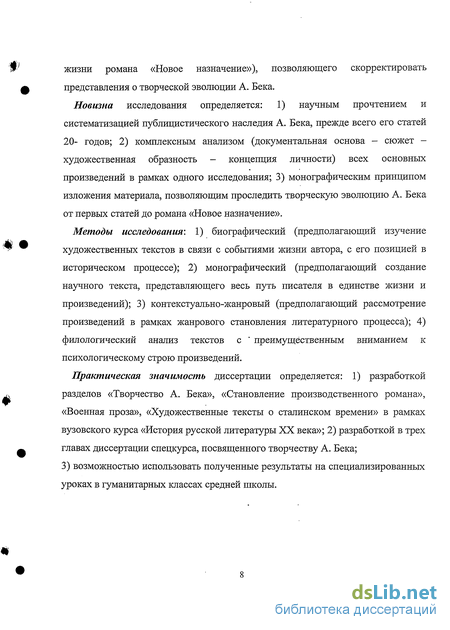 жизни романа «Новое назначение»), позволяющего скорректировать представления о творческой эволюции А. Бека.

Новизна исследования определяется: 1) научным прочтением и систематизацией публицистического наследия А. Бека, прежде всего его статей 20- годов; 2) комплексным анализом (документальная основа – сюжет – художественная образность – концепция личности) всех основных произведений в рамках одного исследования; 3) монографическим принципом изложения материала, позволяющим проследить творческую эволюцию А. Бека от первых статей до романа «Новое назначение».

Методы исследования: 1) биографический (предполагающий изучение художественных текстов в связи с событиями жизни автора, с его позицией в историческом процессе); 2) монографический (предполагающий создание научного текста, представляющего весь путь писателя в единстве жизни и произведений); 3) контекстуально-жанровый (предполагающий рассмотрение произведений в рамках жанрового становления литературного процесса); 4) филологический анализ текстов с преимущественным вниманием к психологическому строю произведений.

Практическая значимость диссертации определяется: 1) разработкой разделов «Творчество А. Бека», «Становление производственного романа», «Военная проза», «Художественные тексты о сталинском времени» в рамках вузовского курса «История русской литературы XX века»; 2) разработкой в трех главах диссертации спецкурса, посвященного творчеству А. Бека;
3) возможностью использовать полученные результаты на специализированных уроках в гуманитарных классах средней школы.

8

dsLib.net
библиотека диссертаций